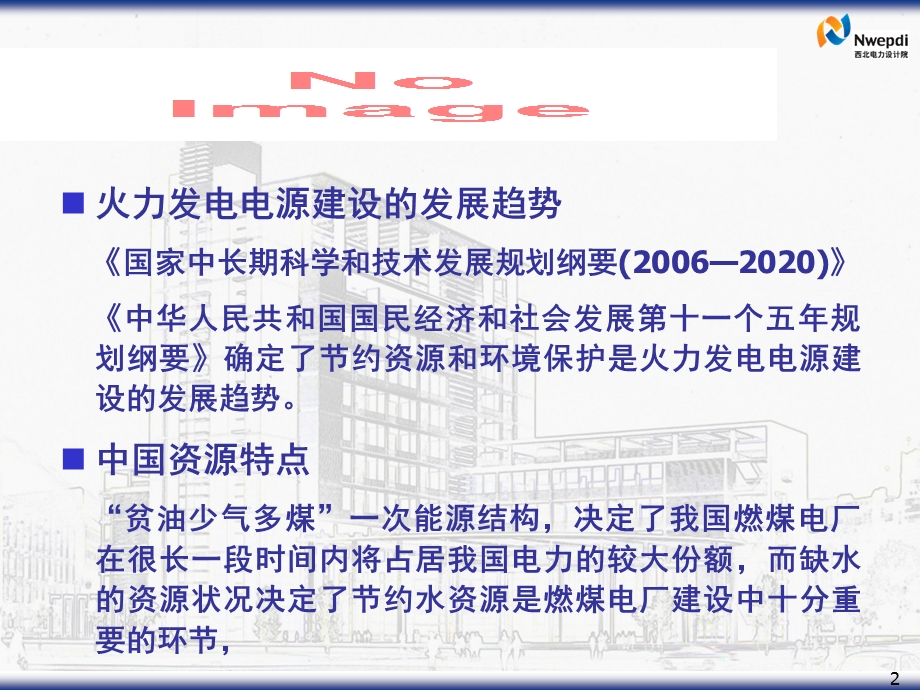 Nwepdi
西北电力设计院

No Image

■ 火力发电电源建设的发展趋势

《国家中长期科学和技术发展规划纲要(2006—2020)》

《中华人民共和国国民经济和社会发展第十一个五年规划纲要》确定了节约资源和环境保护是火力发电电源建设的发展趋势。

■ 中国资源特点

“贫油少气多煤”一次能源结构，决定了我国燃煤电厂在很长一段时间内将占居我国电力的较大份额，而缺水的资源状况决定了节约水资源是燃煤电厂建设中十分重要的环节，

2